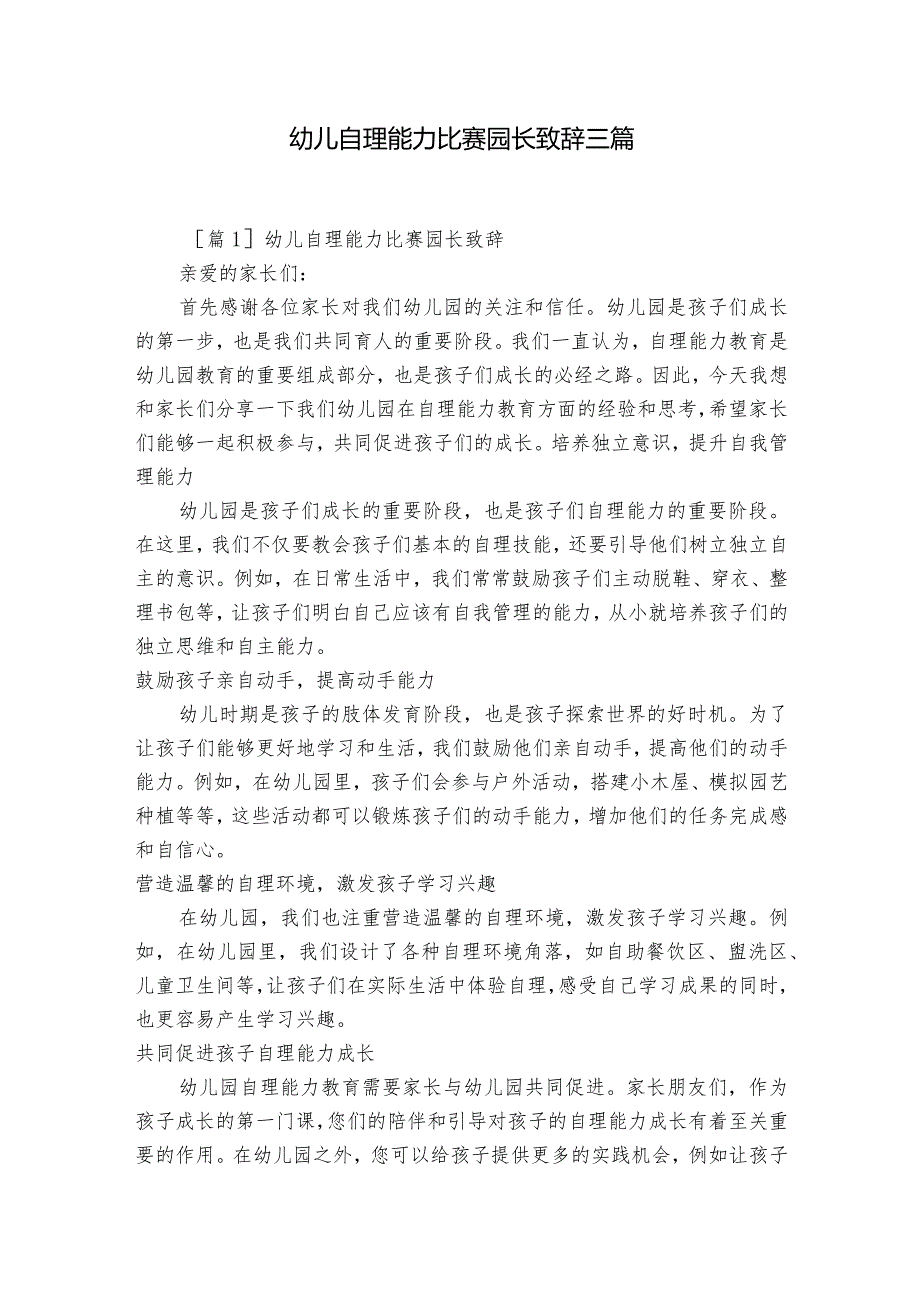 幼儿自理能力比赛园长致辞三篇

［篇1］幼儿自理能力比赛园长致辞

亲爱的家长们：

首先感谢各位家长对我们幼儿园的关注和信任。幼儿园是孩子们成长的第一步，也是我们共同育人的重要阶段。我们一直认为，自理能力教育是幼儿园教育的重要组成部分，也是孩子们成长的必经之路。因此，今天我想和家长们分享一下我们幼儿园在自理能力教育方面的经验和思考，希望家长们能够一起积极参与，共同促进孩子们的成长。培养独立意识，提升自我管理能力

幼儿园是孩子们成长的重要阶段，也是孩子们自理能力的重要阶段。在这里，我们不仅要教会孩子们基本的自理技能，还要引导他们树立独立自主的意识。例如，在日常生活中，我们常常鼓励孩子们主动脱鞋、穿衣、整理书包等，让孩子们明白自己应该有自我管理的能力，从小就培养孩子们的独立思维和自主能力。

鼓励孩子亲自动手，提高动手能力

幼儿时期是孩子的肢体发育阶段，也是孩子探索世界的好时机。为了让孩子们能够更好地学习和生活，我们鼓励他们亲自动手，提高他们的动手能力。例如，在幼儿园里，孩子们会参与户外活动，搭建小木屋、模拟园艺种植等等，这些活动都可以锻炼孩子们的动手能力，增加他们的任务完成感和自信心。

营造温馨的自理环境，激发孩子学习兴趣

在幼儿园，我们也注重营造温馨的自理环境，激发孩子学习兴趣。例如，在幼儿园里，我们设计了各种自理环境角落，如自助餐饮区、盥洗区、儿童卫生间等，让孩子们在实际生活中体验自理，感受自己学习成果的同时，也更容易产生学习兴趣。

共同促进孩子自理能力成长

幼儿园自理能力教育需要家长与幼儿园共同促进。家长朋友们，作为孩子成长的第一门课，您们的陪伴和引导对孩子的自理能力成长有着至关重要的作用。在幼儿园之外，您可以给孩子提供更多的实践机会，例如让孩子